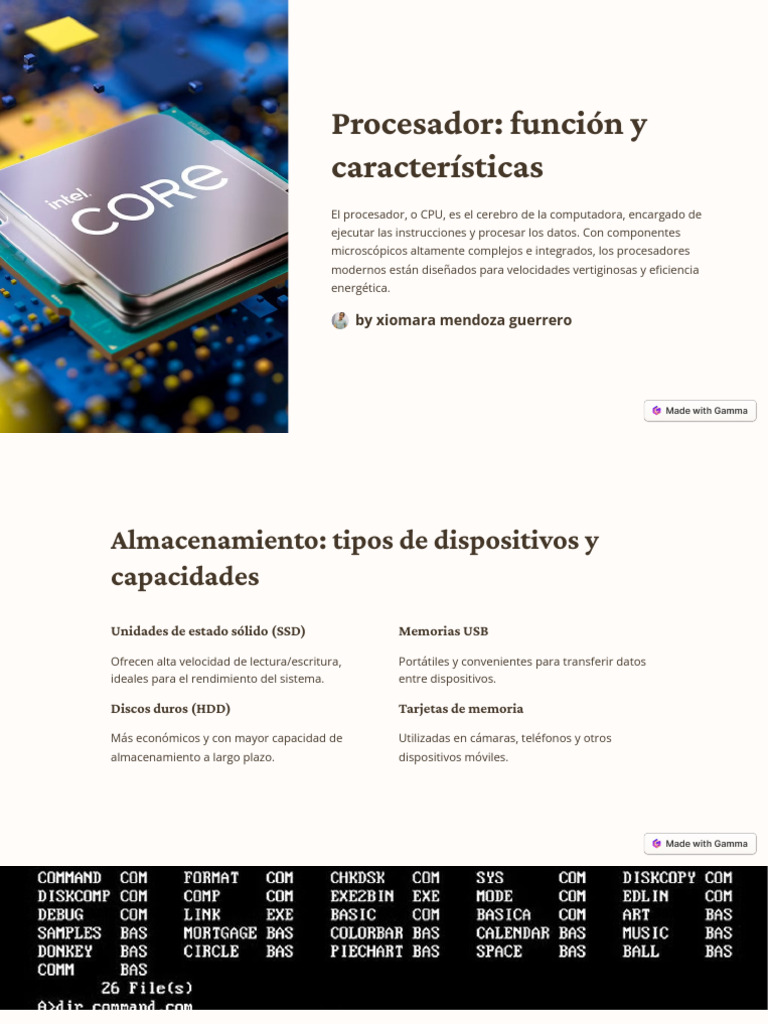 intel. CORE

Procesador: función y características

El procesador, o CPU, es el cerebro de la computadora, encargado de ejecutar las instrucciones y procesar los datos. Con componentes microscópicos altamente complejos e integrados, los procesadores modernos están diseñados para velocidades vertiginosas y eficiencia energética.

by xiomara mendoza guerrero

Made with Gamma

Almacenamiento: tipos de dispositivos y capacidades

Unidades de estado sólido (SSD)

Ofrecen alta velocidad de lectura/escritura, ideales para el rendimiento del sistema.

Discos duros (HDD)

Más económicos y con mayor capacidad de almacenamiento a largo plazo.

Memorias USB

Portátiles y convenientes para transferir datos entre dispositivos.

Tarjetas de memoria

Utilizadas en cámaras, teléfonos y otros dispositivos móviles.

Made with Gamma

COMMAND COM FORMAT COM CHKDSK COM SYS COM DISKCOPY COM
DISKCOMP COM COMP COM EXE2BIN EXE MODE COM EDLIN COM
DEBUG COM LINK EXE BASIC COM BASICA COM ART BAS
SAMPLES BAS MORTGAGE BAS COLORBAR BAS CALENDAR BAS MUSIC BAS
DONKEY BAS CIRCLE BAS PIECHART BAS SPACE BAS BALL BAS
COMM BAS
26 File(s)
A>dir command.com